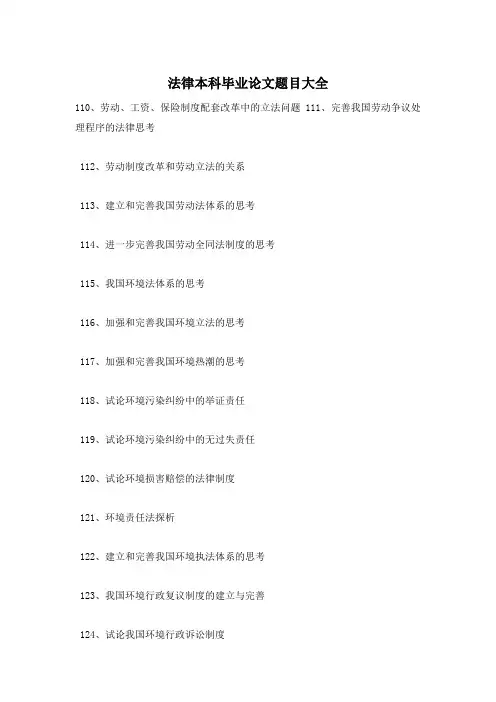 法律本科毕业论文题目大全

110、劳动、工资、保险制度配套改革中的立法问题 111、完善我国劳动争议处理程序的法律思考

112、劳动制度改革和劳动立法的关系

113、建立和完善我国劳动法体系的思考

114、进一步完善我国劳动全同法制度的思考

115、我国环境法体系的思考

116、加强和完善我国环境立法的思考

117、加强和完善我国环境热潮的思考

118、试论环境污染纠纷中的举证责任

119、试论环境污染纠纷中的无过失责任

120、试论环境损害赔偿的法律制度

121、环境责任法探析

122、建立和完善我国环境执法体系的思考

123、我国环境行政复议制度的建立与完善

124、试论我国环境行政诉讼制度